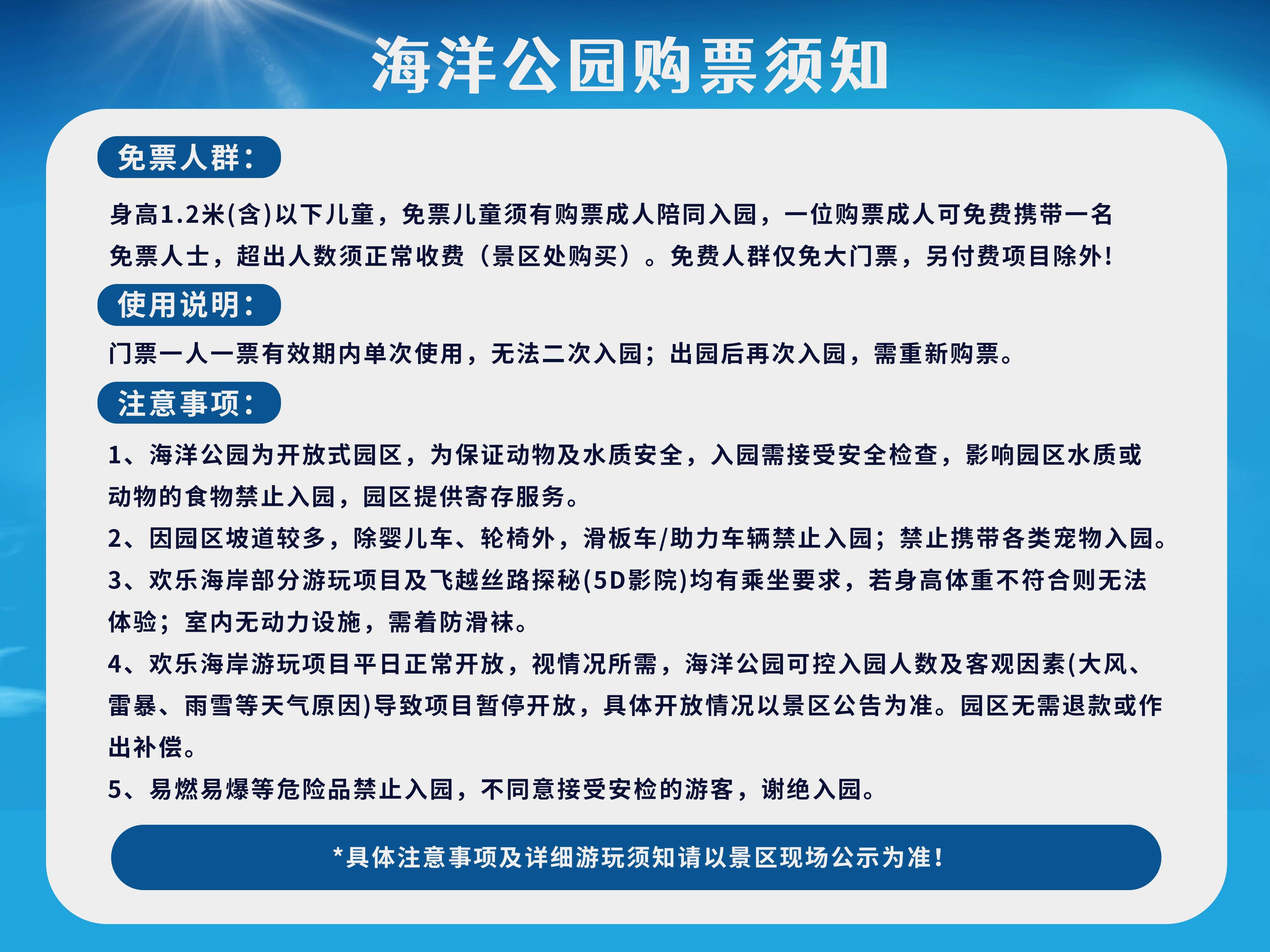 海洋公园购票须知

免票人群：

身高1.2米(含)以下儿童，免票儿童须有购票成人陪同入园，一位购票成人可免费携带一名免票人士，超出人数须正常收费（景区处购买）。免费人群仅免大门票，另付费项目除外!

使用说明：

门票一人一票有效期内单次使用，无法二次入园；出园后再次入园，需重新购票。

注意事项：

1、海洋公园为开放式园区，为保证动物及水质安全，入园需接受安全检查，影响园区水质或动物的食物禁止入园，园区提供寄存服务。

2、因园区坡道较多，除婴儿车、轮椅外，滑板车/助力车辆禁止入园；禁止携带各类宠物入园。

3、欢乐海岸部分游玩项目及飞越丝路探秘(5D影院)均有乘坐要求，若身高体重不符合则无法体验；室内无动力设施，需着防滑袜。

4、欢乐海岸游玩项目平日正常开放，视情况所需，海洋公园可控入园人数及客观因素(大风、雷暴、雨雪等天气原因)导致项目暂停开放，具体开放情况以景区公告为准。园区无需退款或作出补偿。

5、易燃易爆等危险品禁止入园，不同意接受安检的游客，谢绝入园。

*具体注意事项及详细游玩须知请以景区现场公示为准!